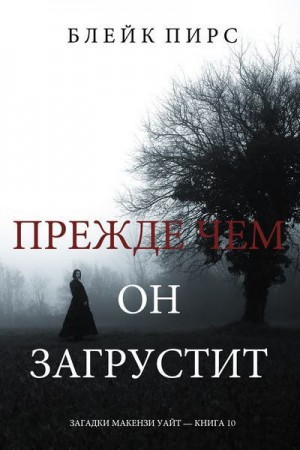 БЛЕЙК ПИРС

ПРЕЖДЕ ЧЕМ
ОН
ЗАГРУСТИТ

ЗАГАДКИ МАКЕНЗИ УАЙТ — КНИГА 10